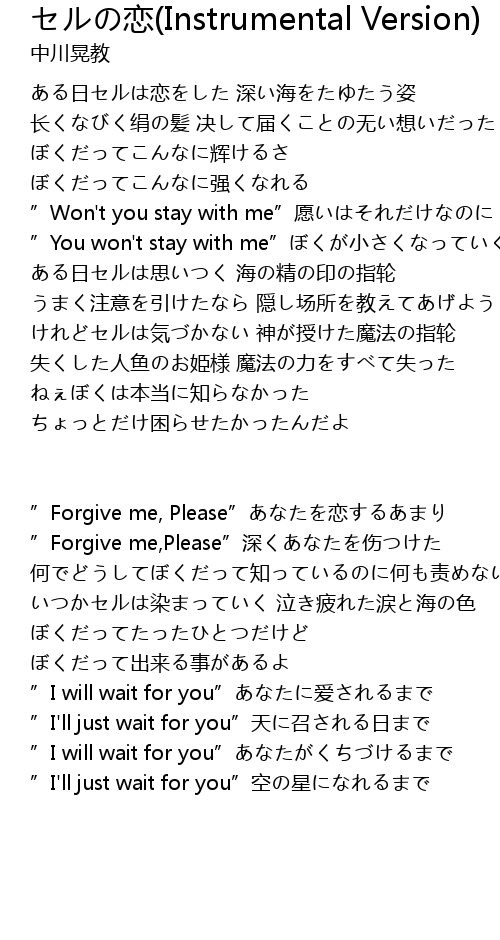 セルの恋(Instrumental Version)
中川晃教

ある日セルは恋をした 深い海をたゆたう姿
長くなびく絹の髪 決して届くことの無い想いだった
ぼくだってこんなに輝けるさ
ぼくだってこんなに強くなれる
”Won't you stay with me”願いはそれだけなのに
”You won't stay with me”ぼくが小さくなっていく
ある日セルは思いつく 海の精の印の指輪
うまく注意を引けたなら 隠し場所を教えてあげよう
けれどセルは気づかない 神が授けた魔法の指輪
失くした人魚のお姫様 魔法の力をすべて失った
ねぇぼくは本当に知らなかった
ちょっとだけ困らせたかったんだよ

”Forgive me, Please”あなたを恋するあまり
”Forgive me,Please”深くあなたを傷つけた
何でどうしてぼくだって知っているのに何も責めない
いつかセルは染まっていく 泣き疲れた涙と海の色
ぼくだってたったひとつだけど
ぼくだって出来る事があるよ
”I will wait for you”あなたに愛されるまで
”I'll just wait for you”天に召される日まで
”I will wait for you”あなたがくちづけるまで
”I'll just wait for you”空の星になれるまで